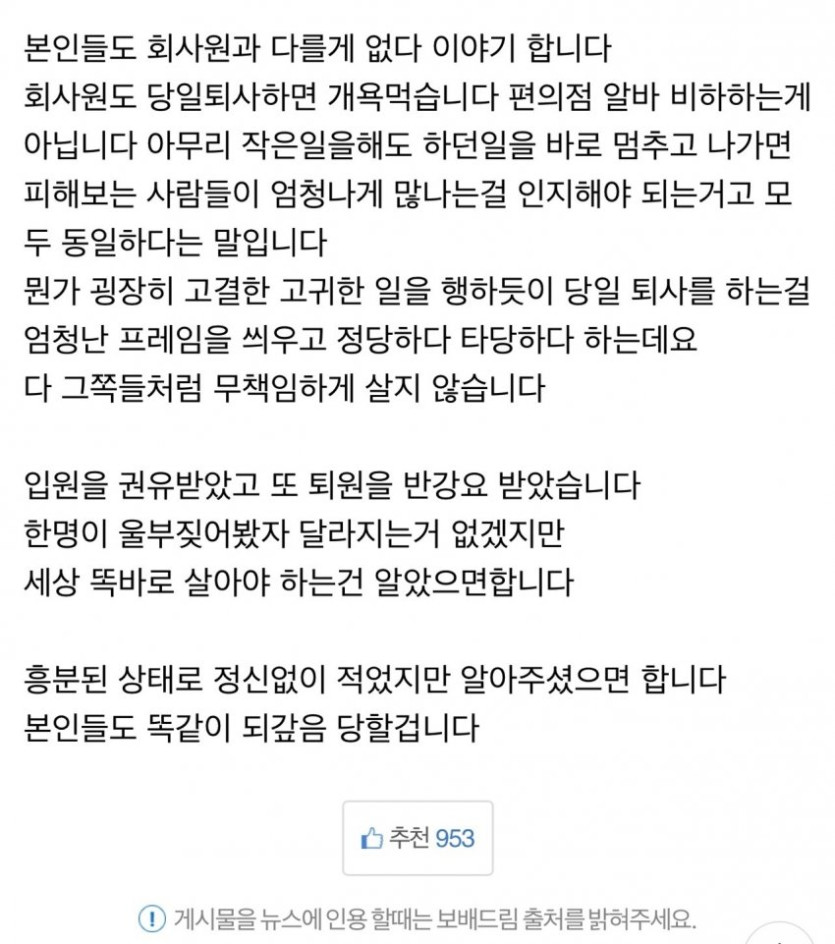 본인들도 회사원과 다를게 없다 이야기 합니다
회사원도 당일퇴사하면 개욕먹습니다 편의점 알바 비하하는게 아닙니다 아무리 작은일을해도 하던일을 바로 멈추고 나가면 피해보는 사람들이 엄청나게 많나는걸 인지해야 되는거고 모두 동일하다는 말입니다
뭔가 굉장히 고결한 고귀한 일을 행하듯이 당일 퇴사를 하는걸 엄청난 프레임을 씌우고 정당하다 타당하다 하는데요
다 그쪽들처럼 무책임하게 살지 않습니다

입원을 권유받았고 또 퇴원을 반강요 받았습니다
한명이 울부짖어봤자 달라지는거 없겠지만
세상 똑바로 살아야 하는건 알았으면합니다

흥분된 상태로 정신없이 적었지만 알아주셨으면 합니다
본인들도 똑같이 되갚음 당할겁니다

추천 953

게시물을 뉴스에 인용 할때는 보배드림 출처를 밝혀주세요.